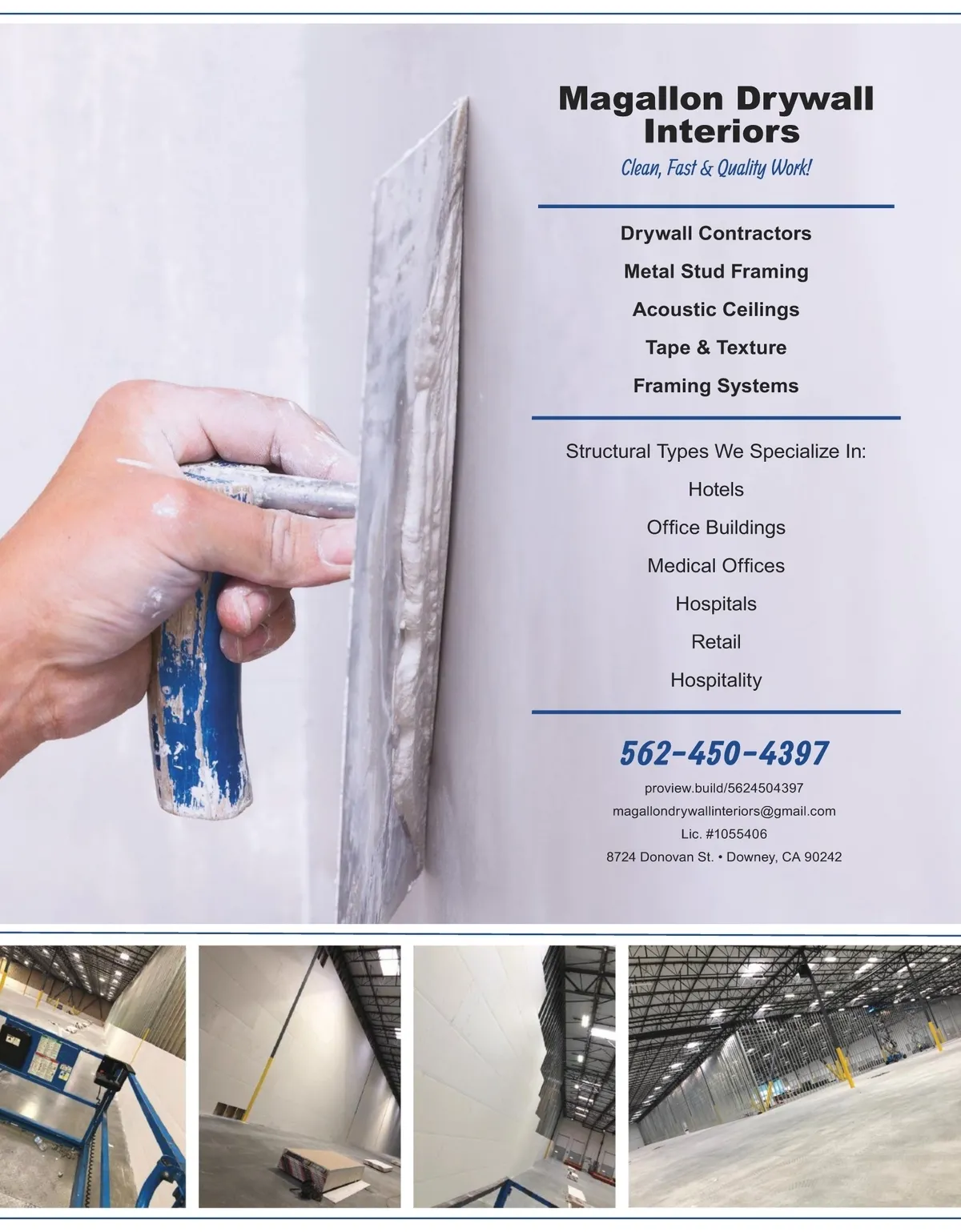 Magallon Drywall Interiors

Clean, Fast & Quality Work!

Drywall Contractors

Metal Stud Framing

Acoustic Ceilings

Tape & Texture

Framing Systems

Structural Types We Specialize In:

Hotels

Office Buildings

Medical Offices

Hospitals

Retail

Hospitality

562-450-4397

proview.build/5624504397

magallondrywallinteriors@gmail.com

Lic. #1055406

8724 Donovan St. • Downey, CA 90242